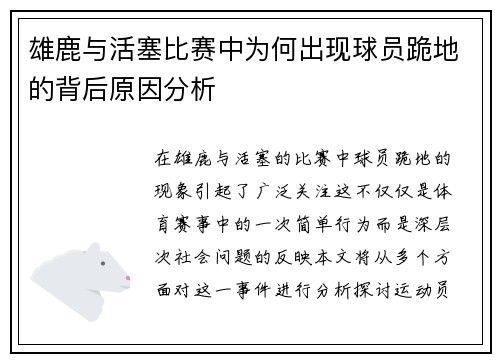 雄鹿与活塞比赛中为何出现球员跪地的背后原因分析

在雄鹿与活塞的比赛中球员跪地的现象引起了广泛关注这不仅仅是体育赛事中的一次简单行为而是深层次社会问题的反映本文将从多个方面对这一事件进行分析探讨运动员